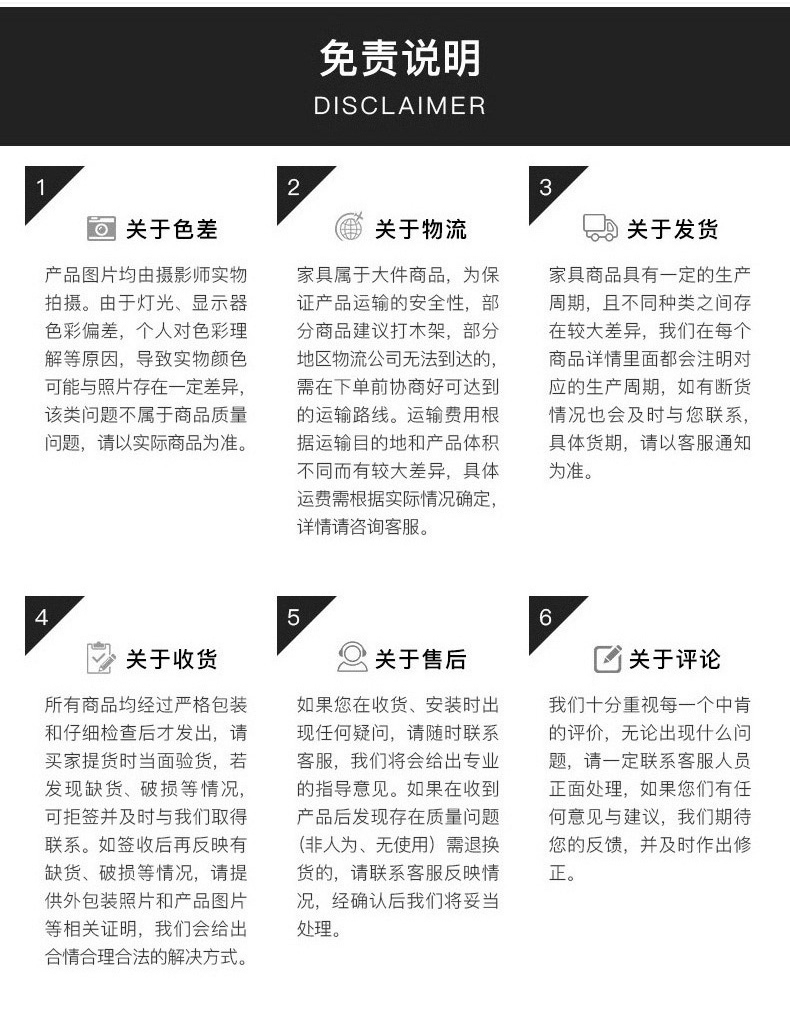 免责说明
DISCLAIMER

1
关于色差
产品图片均由摄影师实物拍摄。由于灯光、显示器色彩偏差，个人对色彩理解等原因，导致实物颜色可能与照片存在一定差异，该类问题不属于商品质量问题，请以实际商品为准。

2
关于物流
家具属于大件商品，为保证产品运输的安全性，部分商品建议打木架，部分地区物流公司无法到达的，需在下单前协商好可达到的运输路线。运输费用根据运输目的地和产品体积不同而有较大差异，具体运费需根据实际情况确定，详情请咨询客服。

3
关于发货
家具商品具有一定的生产周期，且不同种类之间存在较大差异，我们在每个商品详情里面都会注明对应的生产周期，如有断货情况也会及时与您联系，具体货期，请以客服通知为准。

4
关于收货
所有商品均经过严格包装和仔细检查后才发出，请买家提货时当面验货，若发现缺货、破损等情况，可拒签并及时与我们取得联系。如签收后再反映有缺货、破损等情况，请提供外包装照片和产品图片等相关证明，我们会给出合情合理合法的解决方式。

5
关于售后
如果您在收货、安装时出现任何疑问，请随时联系客服，我们将会给出专业的指导意见。如果在收到产品后发现存在质量问题（非人为、无使用）需退换货的，请联系客服反映情况，经确认后我们将妥当处理。

6
关于评论
我们十分重视每一个中肯的评价，无论出现什么问题，请一定联系客服人员正面处理，如果您们有任何意见与建议，我们期待您的反馈，并及时作出修正。